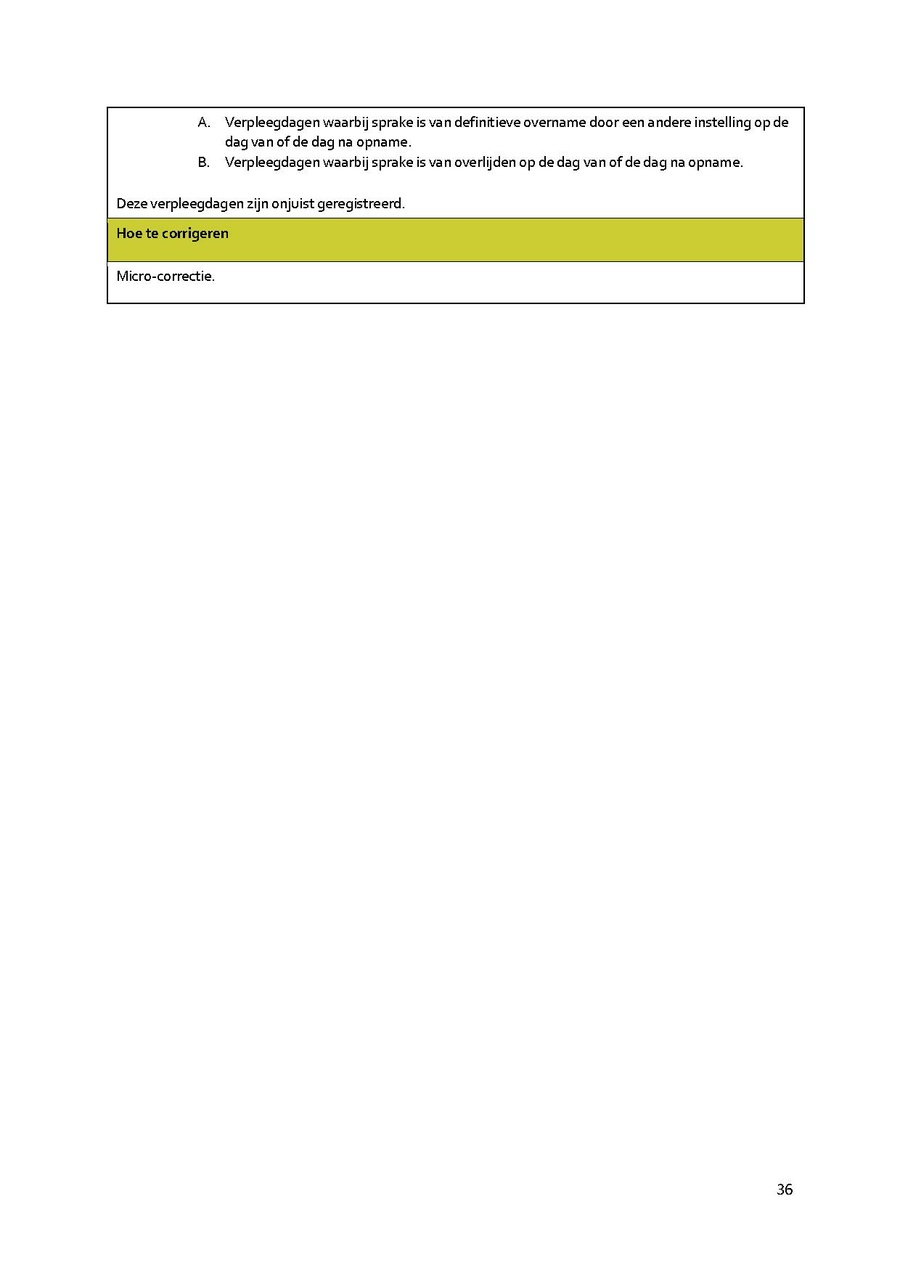 A. Verpleegdagen waarbij sprake is van definitieve overname door een andere instelling op de dag van of de dag na opname.
B. Verpleegdagen waarbij sprake is van overlijden op de dag van of de dag na opname.

Deze verpleegdagen zijn onjuist geregistreerd.

Hoe te corrigeren

Micro-correctie.

36